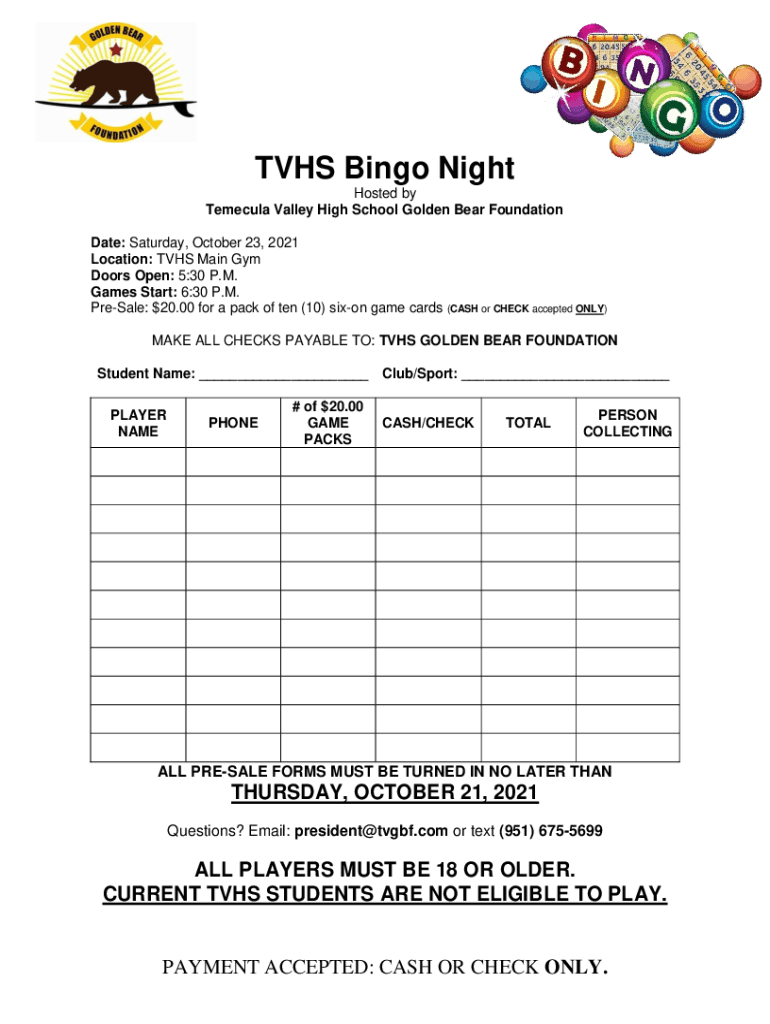 GOLDEN BEAR FOUNDATION

BINGO

TVHS Bingo Night

Hosted by

Temecula Valley High School Golden Bear Foundation

Date: Saturday, October 23, 2021
Location: TVHS Main Gym
Doors Open: 5:30 P.M.
Games Start: 6:30 P.M.
Pre-Sale: $20.00 for a pack of ten (10) six-on game cards (CASH or CHECK accepted ONLY)

MAKE ALL CHECKS PAYABLE TO: TVHS GOLDEN BEAR FOUNDATION

Student Name: ______________________ Club/Sport: ___________________________

| PLAYER NAME | PHONE | # of $20.00 GAME PACKS | CASH/CHECK | TOTAL | PERSON COLLECTING |
|---|---|---|---|---|---|
| | | | | | |
| | | | | | |
| | | | | | |
| | | | | | |
| | | | | | |
| | | | | | |
| | | | | | |
| | | | | | |
| | | | | | |
| | | | | | |
| | | | | | |

ALL PRE-SALE FORMS MUST BE TURNED IN NO LATER THAN

THURSDAY, OCTOBER 21, 2021

Questions? Email: president@tvgbf.com or text (951) 675-5699

ALL PLAYERS MUST BE 18 OR OLDER.
CURRENT TVHS STUDENTS ARE NOT ELIGIBLE TO PLAY.

PAYMENT ACCEPTED: CASH OR CHECK ONLY.